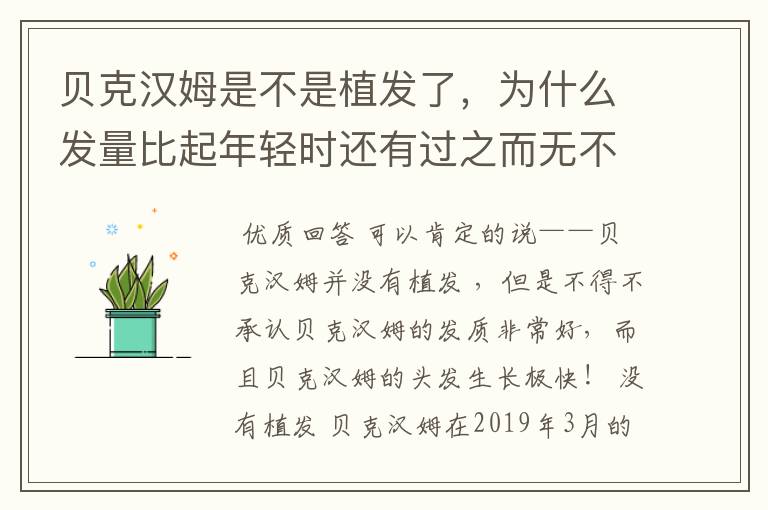 贝克汉姆是不是植发了，为什么发量比起年轻时还有过之而无不

优质回答 可以肯定的说——贝克汉姆并没有植发，但是不得不承认贝克汉姆的发质非常好，而且贝克汉姆的头发生长极快！ 没有植发 贝克汉姆在2019年3月的